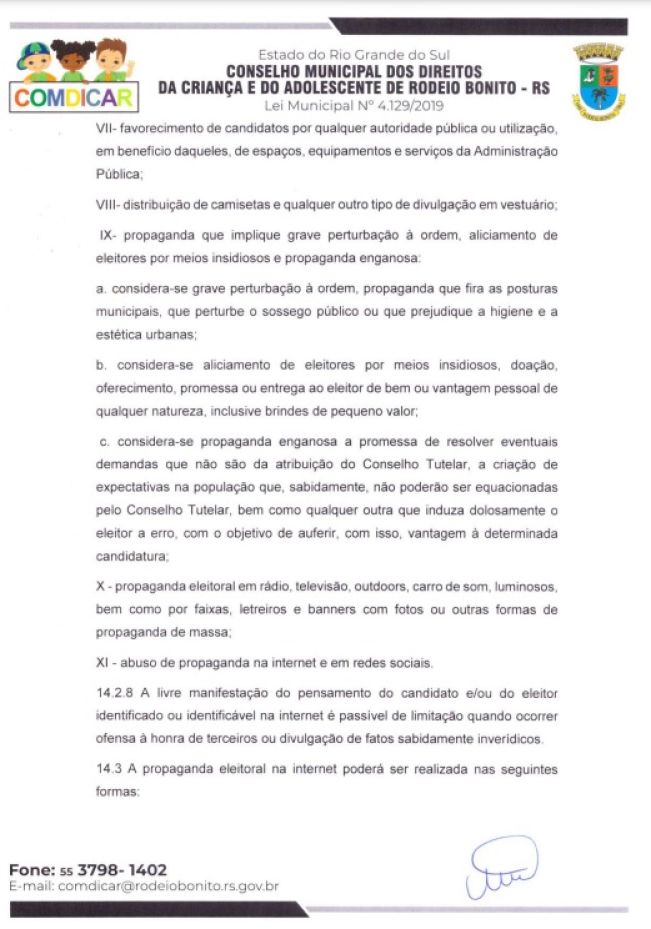 COMDICAR

Estado do Rio Grande do Sul
CONSELHO MUNICIPAL DOS DIREITOS
DA CRIANÇA E DO ADOLESCENTE DE RODEIO BONITO - RS
Lei Municipal Nº 4.129/2019

VII- favorecimento de candidatos por qualquer autoridade pública ou utilização, em benefício daqueles, de espaços, equipamentos e serviços da Administração Pública;

VIII- distribuição de camisetas e qualquer outro tipo de divulgação em vestuário;

IX- propaganda que implique grave perturbação à ordem, aliciamento de eleitores por meios insidiosos e propaganda enganosa:

a. considera-se grave perturbação à ordem, propaganda que fira as posturas municipais, que perturbe o sossego público ou que prejudique a higiene e a estética urbanas;

b. considera-se aliciamento de eleitores por meios insidiosos, doação, oferecimento, promessa ou entrega ao eleitor de bem ou vantagem pessoal de qualquer natureza, inclusive brindes de pequeno valor;

c. considera-se propaganda enganosa a promessa de resolver eventuais demandas que não são da atribuição do Conselho Tutelar, a criação de expectativas na população que, sabidamente, não poderão ser equacionadas pelo Conselho Tutelar, bem como qualquer outra que induza dolosamente o eleitor a erro, com o objetivo de auferir, com isso, vantagem à determinada candidatura;

X - propaganda eleitoral em rádio, televisão, outdoors, carro de som, luminosos, bem como por faixas, letreiros e banners com fotos ou outras formas de propaganda de massa;

XI - abuso de propaganda na internet e em redes sociais.

14.2.8 A livre manifestação do pensamento do candidato e/ou do eleitor identificado ou identificável na internet é passível de limitação quando ocorrer ofensa à honra de terceiros ou divulgação de fatos sabidamente inverídicos.

14.3 A propaganda eleitoral na internet poderá ser realizada nas seguintes formas:

Fone: 55 3798- 1402
E-mail: comdicar@rodeiobonito.rs.gov.br